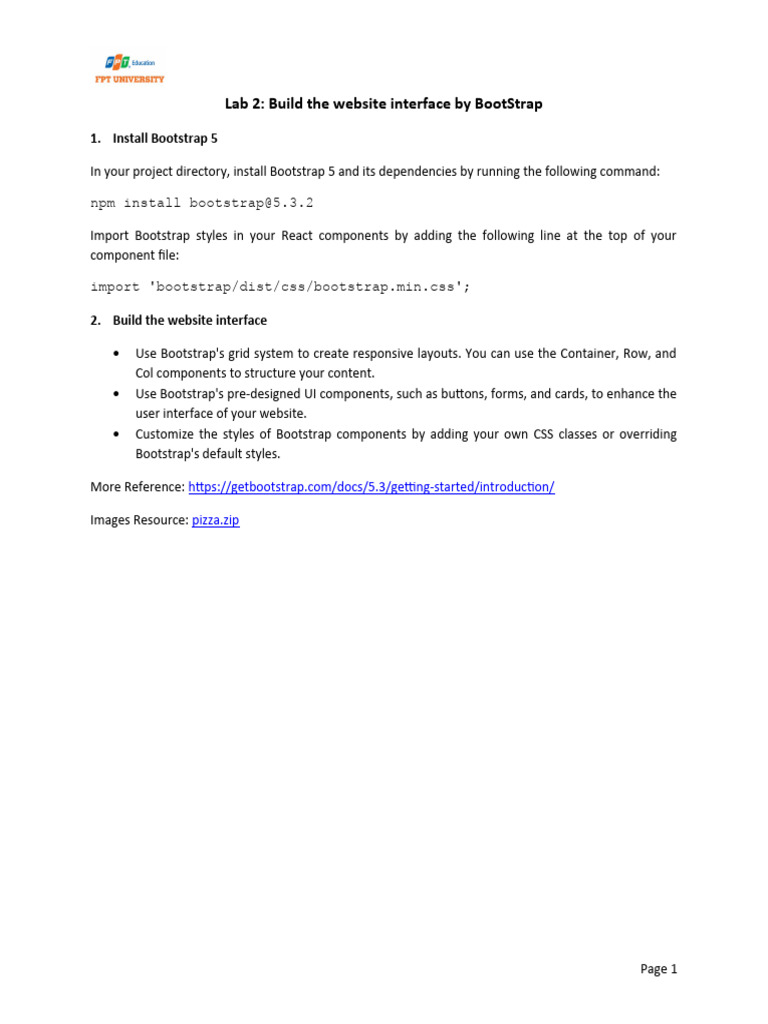 FPT Education
FPT UNIVERSITY

Lab 2: Build the website interface by BootStrap

1. Install Bootstrap 5

In your project directory, install Bootstrap 5 and its dependencies by running the following command:

npm install bootstrap@5.3.2

Import Bootstrap styles in your React components by adding the following line at the top of your component file:

import 'bootstrap/dist/css/bootstrap.min.css';

2. Build the website interface

• Use Bootstrap's grid system to create responsive layouts. You can use the Container, Row, and Col components to structure your content.
• Use Bootstrap's pre-designed UI components, such as buttons, forms, and cards, to enhance the user interface of your website.
• Customize the styles of Bootstrap components by adding your own CSS classes or overriding Bootstrap's default styles.

More Reference: https://getbootstrap.com/docs/5.3/getting-started/introduction/

Images Resource: pizza.zip

Page 1